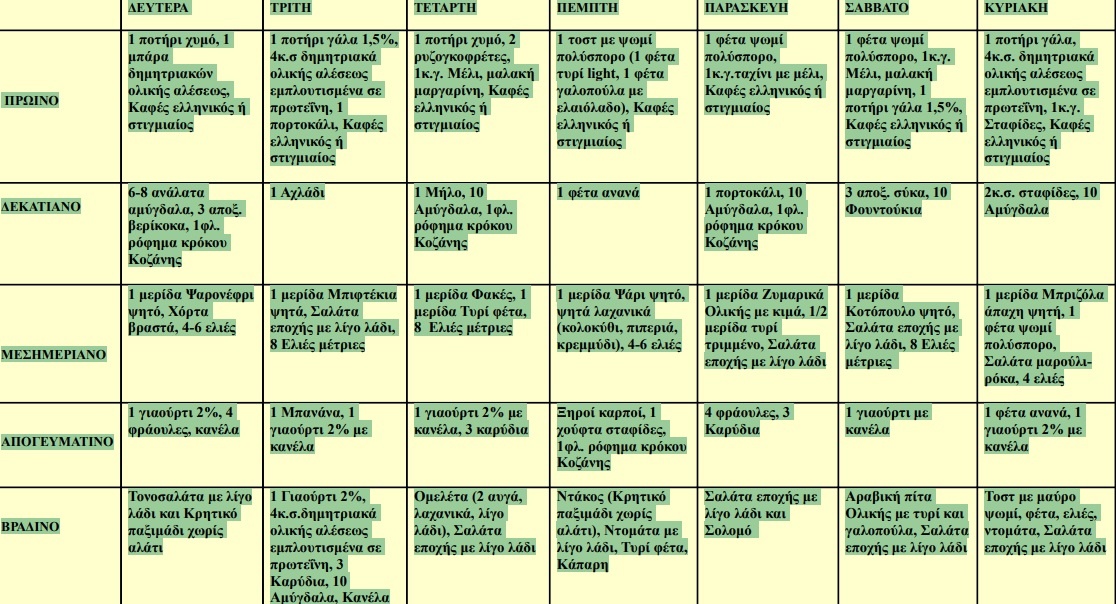 |  | ΔΕΥΤΕΡΑ | ΤΡΙΤΗ | ΤΕΤΑΡΤΗ | ΠΕΜΠΤΗ | ΠΑΡΑΣΚΕΥΗ | ΣΑΒΒΑΤΟ | ΚΥΡΙΑΚΗ |
|---|---|---|---|---|---|---|---|
| ΠΡΩΙΝΟ | 1 ποτήρι χυμό, 1 μπάρα δημητριακών ολικής αλέσεως, Καφές ελληνικός ή στιγμιαίος | 1 ποτήρι γάλα 1,5%, 4κ.σ δημητριακά ολικής αλέσεως εμπλουτισμένα σε πρωτεΐνη, 1 πορτοκάλι, Καφές ελληνικός ή στιγμιαίος | 1 ποτήρι χυμό, 2 ρυζογκοφρέτες, 1κ.γ. Μέλι, μαλακή μαργαρίνη, Καφές ελληνικός ή στιγμιαίος | 1 τοστ με ψωμί πολύσπορο (1 φέτα τυρί light, 1 φέτα γαλοπούλα με ελαιόλαδο), Καφές ελληνικός ή στιγμιαίος | 1 φέτα ψωμί πολύσπορο, 1κ.γ.ταχίνι με μέλι, Καφές ελληνικός ή στιγμιαίος | 1 φέτα ψωμί πολύσπορο, 1κ.γ. Μέλι, μαλακή μαργαρίνη, 1 ποτήρι γάλα 1,5%, Καφές ελληνικός ή στιγμιαίος | 1 ποτήρι γάλα, 4κ.σ. δημητριακά ολικής αλέσεως εμπλουτισμένα σε πρωτεΐνη, 1κ.γ. Σταφίδες, Καφές ελληνικός ή στιγμιαίος |
| ΔΕΚΑΤΙΑΝΟ | 6-8 ανάλατα αμύγδαλα, 3 αποξ. βερίκοκα, 1φλ. ρόφημα κρόκου Κοζάνης | 1 Αχλάδι | 1 Μήλο, 10 Αμύγδαλα, 1φλ. ρόφημα κρόκου Κοζάνης | 1 φέτα ανανά | 1 πορτοκάλι, 10 Αμύγδαλα, 1φλ. ρόφημα κρόκου Κοζάνης | 3 αποξ. σύκα, 10 Φουντούκια | 2κ.σ. σταφίδες, 10 Αμύγδαλα |
| ΜΕΣΗΜΕΡΙΑΝΟ | 1 μερίδα Ψαρονέφρι ψητό, Χόρτα βραστά, 4-6 ελιές | 1 μερίδα Μπιφτέκια ψητά, Σαλάτα εποχής με λίγο λάδι, 8 Ελιές μέτριες | 1 μερίδα Φακές, 1 μερίδα Τυρί φέτα, 8 Ελιές μέτριες | 1 μερίδα Ψάρι ψητό, ψητά λαχανικά (κολοκύθι, πιπεριά, κρεμμύδι), 4-6 ελιές | 1 μερίδα Ζυμαρικά Ολικής με κιμά, 1/2 μερίδα τυρί τριμμένο, Σαλάτα εποχής με λίγο λάδι | 1 μερίδα Κοτόπουλο ψητό, Σαλάτα εποχής με λίγο λάδι, 8 Ελιές μέτριες | 1 μερίδα Μπριζόλα άπαχη ψητή, 1 φέτα ψωμί πολύσπορο, Σαλάτα μαρούλι-ρόκα, 4 ελιές |
| ΑΠΟΓΕΥΜΑΤΙΝΟ | 1 γιαούρτι 2%, 4 φράουλες, κανέλα | 1 Μπανάνα, 1 γιαούρτι 2% με κανέλα | 1 γιαούρτι 2% με κανέλα, 3 καρύδια | Ξηροί καρποί, 1 χούφτα σταφίδες, 1φλ. ρόφημα κρόκου Κοζάνης | 4 φράουλες, 3 Καρύδια | 1 γιαούρτι με κανέλα | 1 φέτα ανανά, 1 γιαούρτι 2% με κανέλα |
| ΒΡΑΔΙΝΟ | Τονοσαλάτα με λίγο λάδι και Κρητικό παξιμάδι χωρίς αλάτι | 1 Γιαούρτι 2%, 4κ.σ.δημητριακά ολικής αλέσεως εμπλουτισμένα σε πρωτεΐνη, 3 Καρύδια, 10 Αμύγδαλα, Κανέλα | Ομελέτα (2 αυγά, λαχανικά, λίγο λάδι), Σαλάτα εποχής με λίγο λάδι | Ντάκος (Κρητικό παξιμάδι χωρίς αλάτι), Ντομάτα με λίγο λάδι, Τυρί φέτα, Κάπαρη | Σαλάτα εποχής με λίγο λάδι και Σολομό | Αραβική πίτα Ολικής με τυρί και γαλοπούλα, Σαλάτα εποχής με λίγο λάδι | Τοστ με μαύρο ψωμί, φέτα, ελιές, ντομάτα, Σαλάτα εποχής με λίγο λάδι |